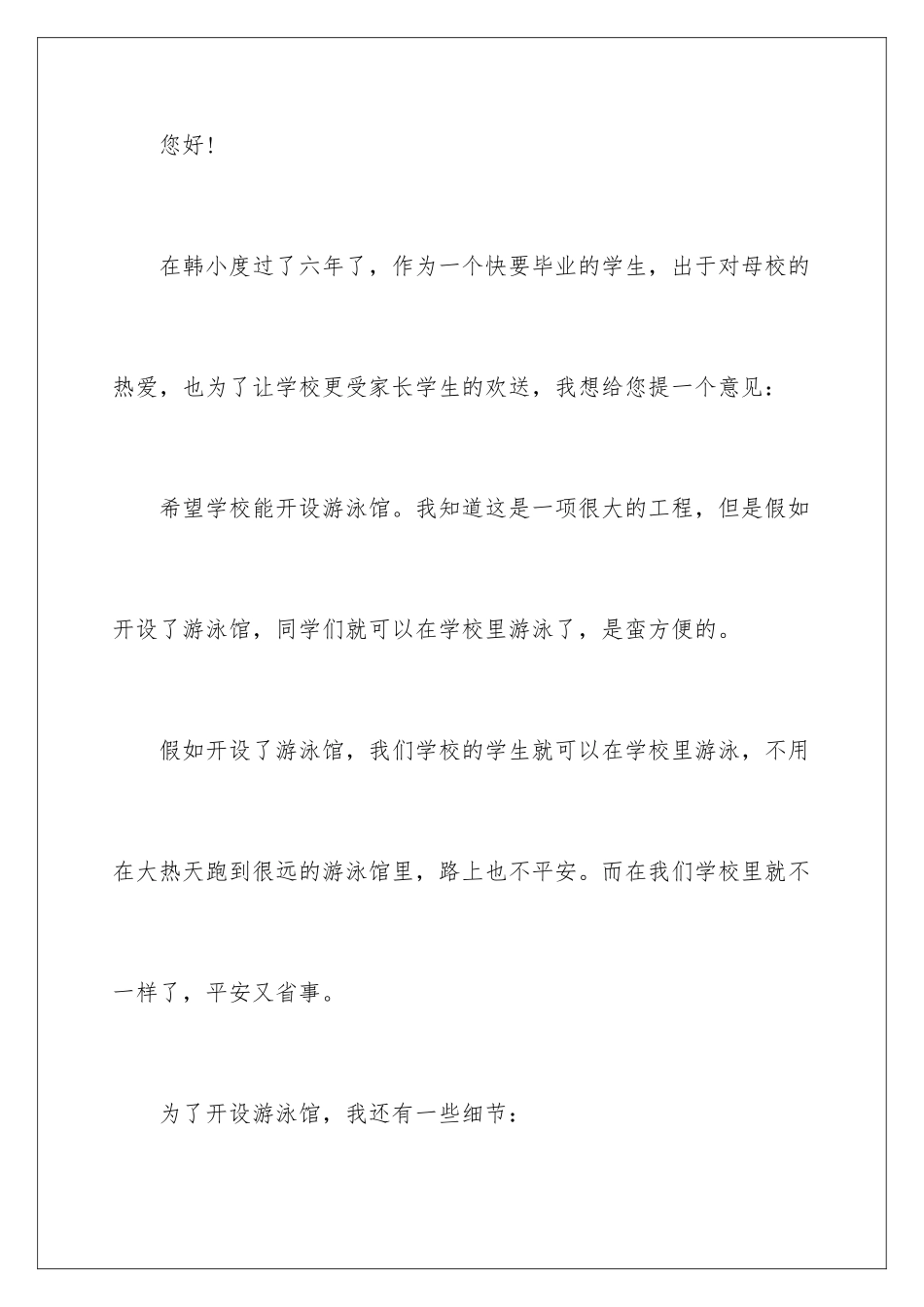 您好！

在韩小度过了六年了，作为一个快要毕业的学生，出于对母校的热爱，也为了让学校更受家长学生的欢送，我想给您提一个意见：

希望学校能开设游泳馆。我知道这是一项很大的工程，但是假如开设了游泳馆，同学们就可以在学校里游泳了，是蛮方便的。

假如开设了游泳馆，我们学校的学生就可以在学校里游泳，不用在大热天跑到很远的游泳馆里，路上也不平安。而在我们学校里就不一样了，平安又省事。

为了开设游泳馆，我还有一些细节：